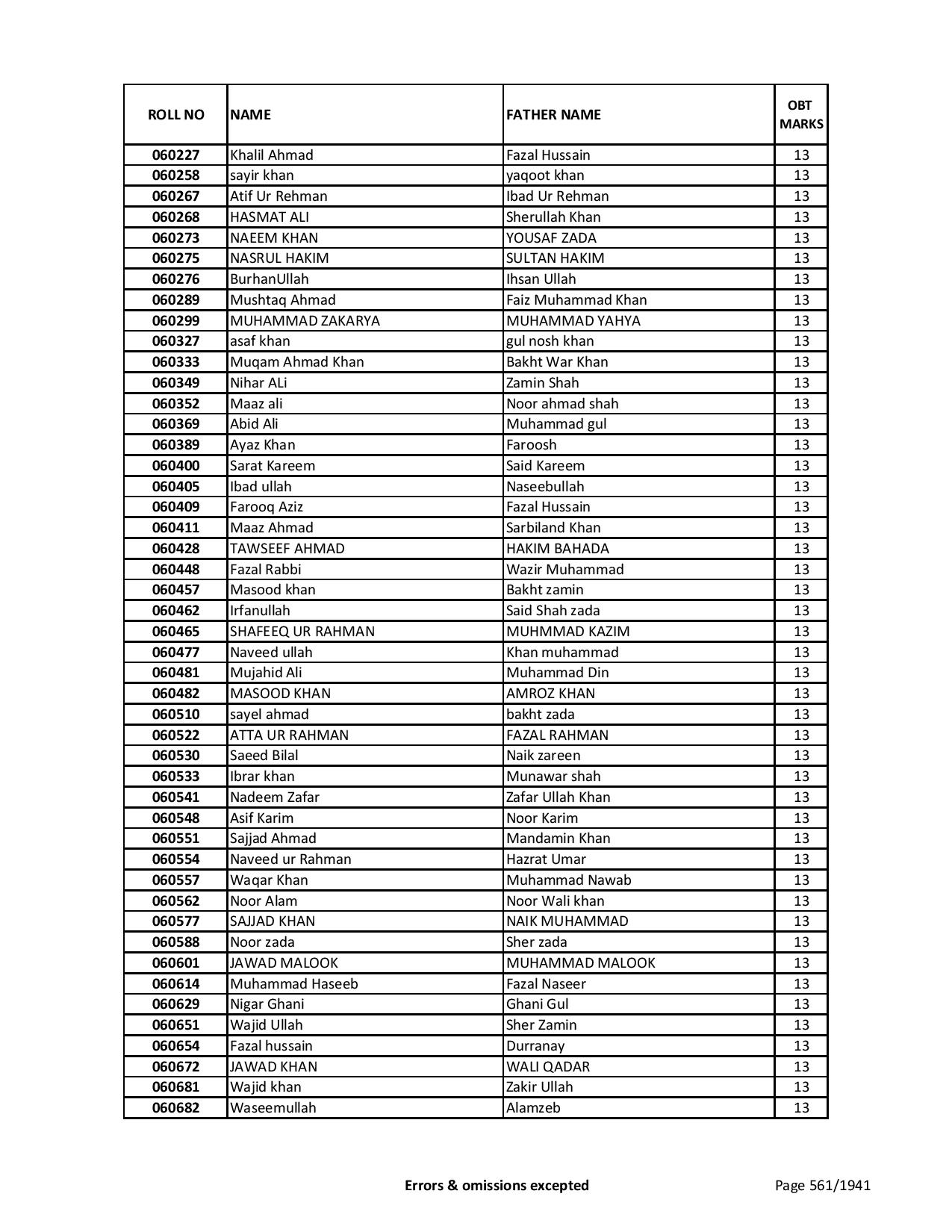 | ROLL NO | NAME | FATHER NAME | OBT MARKS |
|---|---|---|---|
| 060227 | Khalil Ahmad | Fazal Hussain | 13 |
| 060258 | sayir khan | yaqoot khan | 13 |
| 060267 | Atif Ur Rehman | Ibad Ur Rehman | 13 |
| 060268 | HASMAT ALI | Sherullah Khan | 13 |
| 060273 | NAEEM KHAN | YOUSAF ZADA | 13 |
| 060275 | NASRUL HAKIM | SULTAN HAKIM | 13 |
| 060276 | BurhanUllah | Ihsan Ullah | 13 |
| 060289 | Mushtaq Ahmad | Faiz Muhammad Khan | 13 |
| 060299 | MUHAMMAD ZAKARYA | MUHAMMAD YAHYA | 13 |
| 060327 | asaf khan | gul nosh khan | 13 |
| 060333 | Muqam Ahmad Khan | Bakht War Khan | 13 |
| 060349 | Nihar ALi | Zamin Shah | 13 |
| 060352 | Maaz ali | Noor ahmad shah | 13 |
| 060369 | Abid Ali | Muhammad gul | 13 |
| 060389 | Ayaz Khan | Faroosh | 13 |
| 060400 | Sarat Kareem | Said Kareem | 13 |
| 060405 | Ibad ullah | Naseebullah | 13 |
| 060409 | Farooq Aziz | Fazal Hussain | 13 |
| 060411 | Maaz Ahmad | Sarbiland Khan | 13 |
| 060428 | TAWSEEF AHMAD | HAKIM BAHADA | 13 |
| 060448 | Fazal Rabbi | Wazir Muhammad | 13 |
| 060457 | Masood khan | Bakht zamin | 13 |
| 060462 | Irfanullah | Said Shah zada | 13 |
| 060465 | SHAFEEQ UR RAHMAN | MUHMMAD KAZIM | 13 |
| 060477 | Naveed ullah | Khan muhammad | 13 |
| 060481 | Mujahid Ali | Muhammad Din | 13 |
| 060482 | MASOOD KHAN | AMROZ KHAN | 13 |
| 060510 | sayel ahmad | bakht zada | 13 |
| 060522 | ATTA UR RAHMAN | FAZAL RAHMAN | 13 |
| 060530 | Saeed Bilal | Naik zareen | 13 |
| 060533 | Ibrar khan | Munawar shah | 13 |
| 060541 | Nadeem Zafar | Zafar Ullah Khan | 13 |
| 060548 | Asif Karim | Noor Karim | 13 |
| 060551 | Sajjad Ahmad | Mandamin Khan | 13 |
| 060554 | Naveed ur Rahman | Hazrat Umar | 13 |
| 060557 | Waqar Khan | Muhammad Nawab | 13 |
| 060562 | Noor Alam | Noor Wali khan | 13 |
| 060577 | SAJJAD KHAN | NAIK MUHAMMAD | 13 |
| 060588 | Noor zada | Sher zada | 13 |
| 060601 | JAWAD MALOOK | MUHAMMAD MALOOK | 13 |
| 060614 | Muhammad Haseeb | Fazal Naseer | 13 |
| 060629 | Nigar Ghani | Ghani Gul | 13 |
| 060651 | Wajid Ullah | Sher Zamin | 13 |
| 060654 | Fazal hussain | Durranay | 13 |
| 060672 | JAWAD KHAN | WALI QADAR | 13 |
| 060681 | Wajid khan | Zakir Ullah | 13 |
| 060682 | Waseemullah | Alamzeb | 13 |

Errors & omissions excepted

Page 561/1941